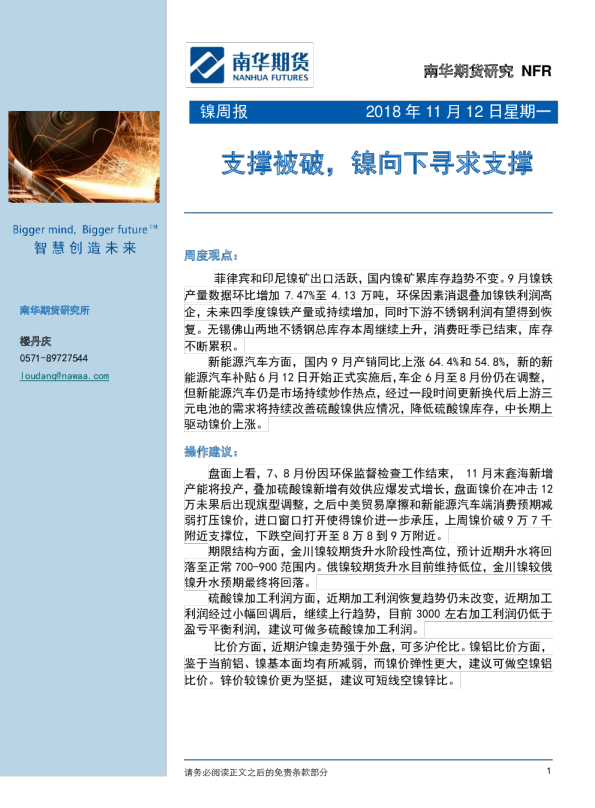 南华期货
NANHUA FUTURES

南华期货研究 NFR

镍周报 2018年11月12日星期一

支撑被破，镍向下寻求支撑

Bigger mind, Bigger future™
智慧创造未来

南华期货研究所

楼丹庆
0571-89727544
loudanq@nawaa.com

周度观点：

菲律宾和印尼镍矿出口活跃，国内镍矿累库存趋势不变。9月镍铁产量数据环比增加7.47%至4.13万吨，环保因素消退叠加镍铁利润高企，未来四季度镍铁产量或持续增加，同时下游不锈钢利润有望得到恢复。无锡佛山两地不锈钢总库存本周继续上升，消费旺季已结束，库存不断累积。

新能源汽车方面，国内9月产销同比上涨64.4%和54.8%，新的新能源汽车补贴6月12日开始正式实施后，车企6月至8月份仍在调整，但新能源汽车仍是市场持续炒作热点，经过一段时间更新换代后上游三元电池的需求将持续改善硫酸镍供应情况，降低硫酸镍库存，中长期上驱动镍价上涨。

操作建议：

盘面上看，7、8月份因环保监督检查工作结束，11月末鑫海新增产能将投产，叠加硫酸镍新增有效供应爆发式增长，盘面镍价在冲击12万未果后出现旗型调整，之后中美贸易摩擦和新能源汽车端消费预期减弱打压镍价，进口窗口打开使得镍价进一步承压，上周镍价破9万7千附近支撑位，下跌空间打开至8万8到9万附近。

期限结构方面，金川镍较期货升水阶段性高位，预计近期升水将回落至正常700-900范围内。俄镍较期货升水目前维持低位，金川镍较俄镍升水预期最终将回落。

硫酸镍加工利润方面，近期加工利润恢复趋势仍未改变，近期加工利润经过小幅回调后，继续上行趋势，目前3000左右加工利润仍低于盈亏平衡利润，建议可做多硫酸镍加工利润。

比价方面，近期沪镍走势强于外盘，可多沪伦比。镍铝比价方面，鉴于当前铝、镍基本面均有所减弱，而镍价弹性更大，建议可做空镍铝比价。锌价较镍价更为坚挺，建议可短线空镍锌比。

请务必阅读正文之后的免责条款部分

1